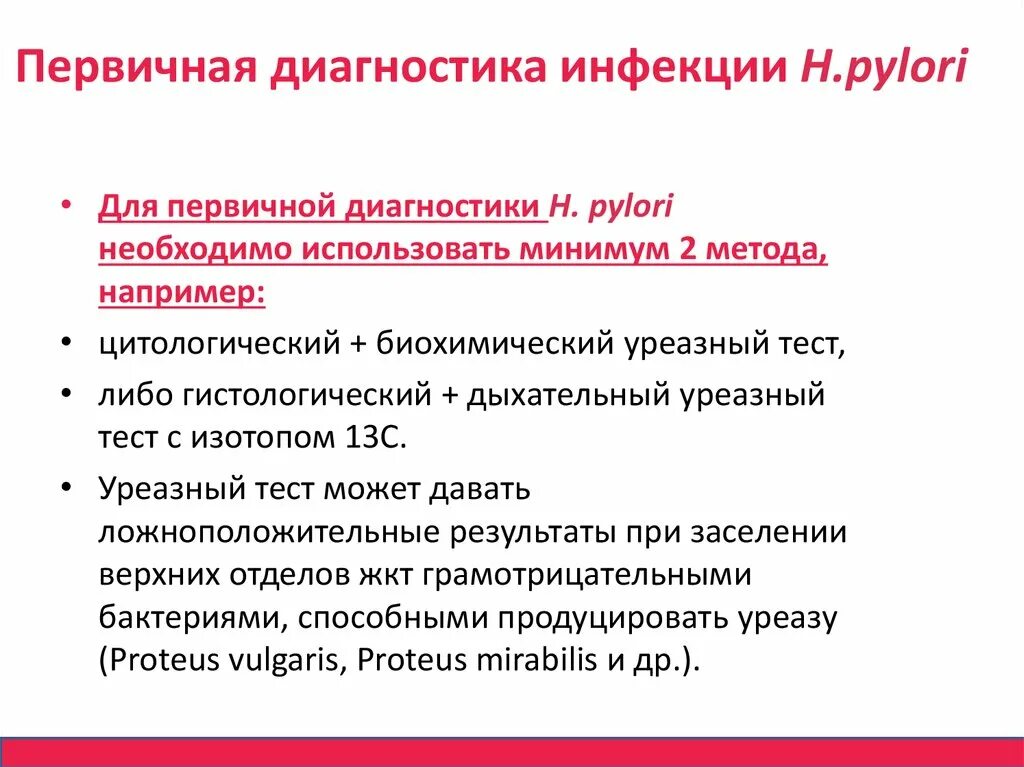 Первичная диагностика инфекции H.pylori

• Для первичной диагностики H. pylori необходимо использовать минимум 2 метода, например:
• цитологический + биохимический уреазный тест,
• либо гистологический + дыхательный уреазный тест с изотопом 13С.
• Уреазный тест может давать ложноположительные результаты при заселении верхних отделов жкт грамотрицательными бактериями, способными продуцировать уреазу (Proteus vulgaris, Proteus mirabilis и др.).